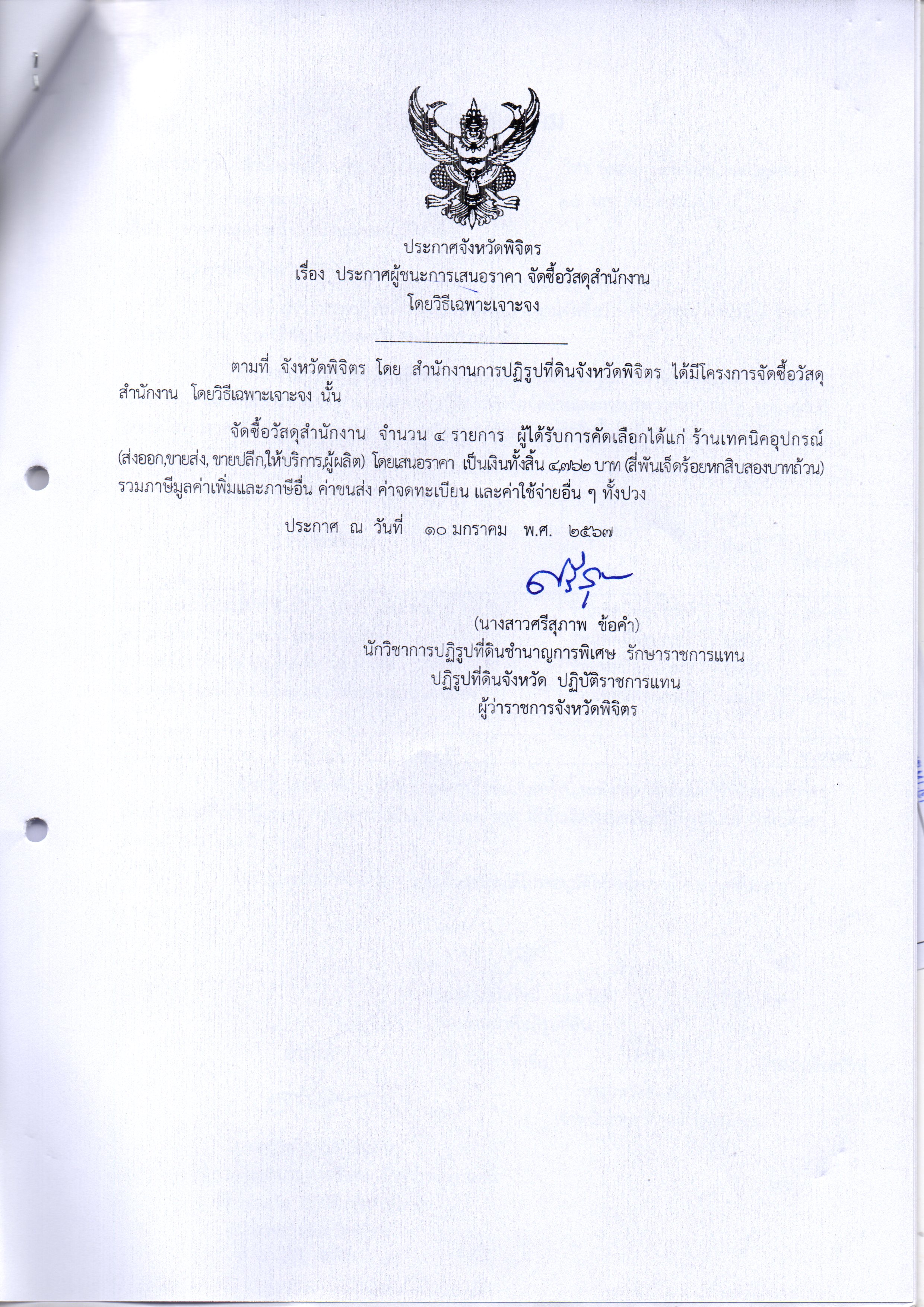 ประกาศจังหวัดพิจิตร
เรื่อง ประกาศผู้ชนะการเสนอราคา จัดซื้อวัสดุสำนักงาน
โดยวิธีเฉพาะเจาะจง

ตามที่ จังหวัดพิจิตร โดย สำนักงานการปฏิรูปที่ดินจังหวัดพิจิตร ได้มีโครงการจัดซื้อวัสดุสำนักงาน โดยวิธีเฉพาะเจาะจง นั้น

จัดซื้อวัสดุสำนักงาน จำนวน ๔ รายการ ผู้ได้รับการคัดเลือกได้แก่ ร้านเทคนิคอุปกรณ์ (ส่งออก,ขายส่ง, ขายปลีก,ให้บริการ,ผู้ผลิต) โดยเสนอราคา เป็นเงินทั้งสิ้น ๔,๗๖๒ บาท (สี่พันเจ็ดร้อยหกสิบสองบาทถ้วน) รวมภาษีมูลค่าเพิ่มและภาษีอื่น ค่าขนส่ง ค่าจดทะเบียน และค่าใช้จ่ายอื่น ๆ ทั้งปวง

ประกาศ ณ วันที่ ๑๐ มกราคม พ.ศ. ๒๕๖๗

(นางสาวศรีสุภาพ ข้อคำ)
นักวิชาการปฏิรูปที่ดินชำนาญการพิเศษ รักษาราชการแทน
ปฏิรูปที่ดินจังหวัด ปฏิบัติราชการแทน
ผู้ว่าราชการจังหวัดพิจิตร